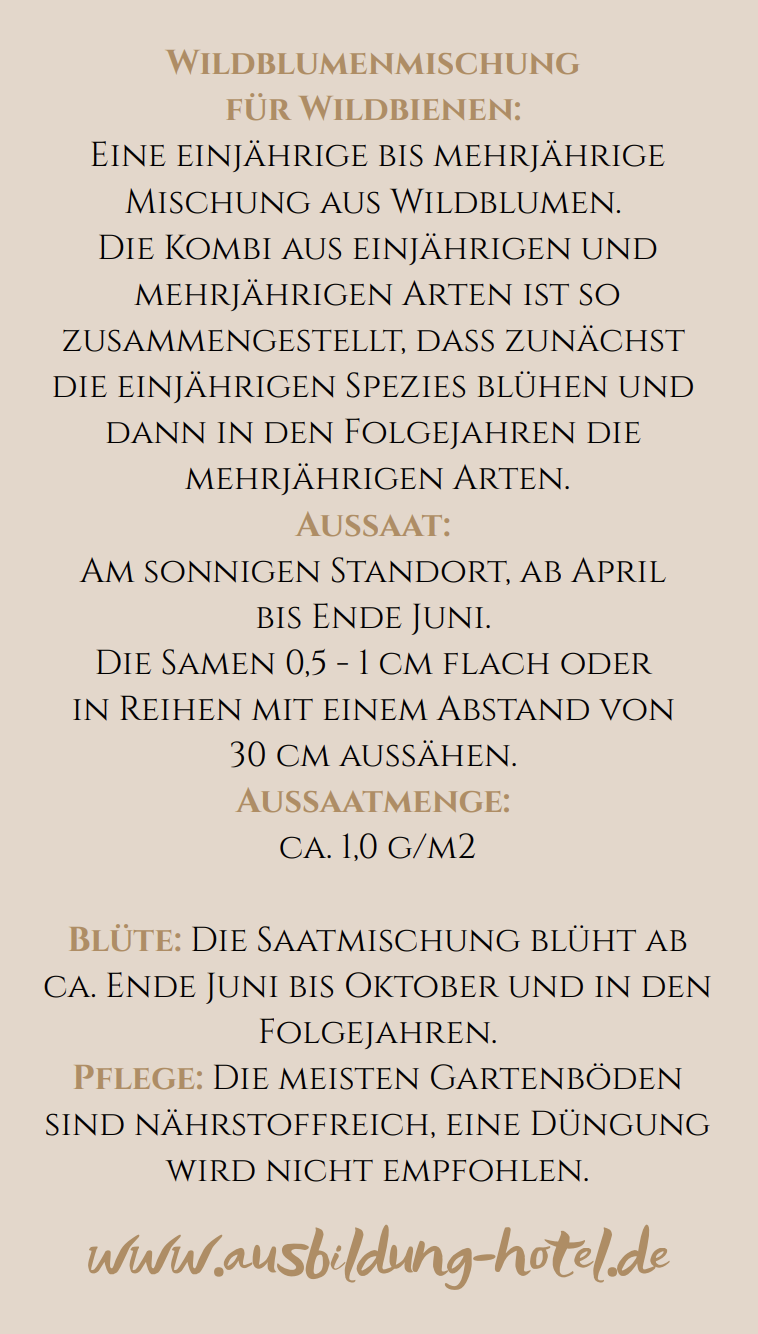 Wildblumenmischung für Wildbienen:
Eine einjährige bis mehrjährige Mischung aus Wildblumen.
Die Kombi aus einjährigen und mehrjährigen Arten ist so zusammengestellt, dass zunächst die einjährigen Spezies blühen und dann in den Folgejahren die mehrjährigen Arten.
Aussaat:
Am sonnigen Standort, ab April bis Ende Juni.
Die Samen 0,5 - 1 cm flach oder in Reihen mit einem Abstand von 30 cm aussähen.
Aussaatmenge:
ca. 1,0 g/m2

Blüte: Die Saatmischung blüht ab ca. Ende Juni bis Oktober und in den Folgejahren.
Pflege: Die meisten Gartenböden sind nährstoffreich, eine Düngung wird nicht empfohlen.

www.ausbildung-hotel.de